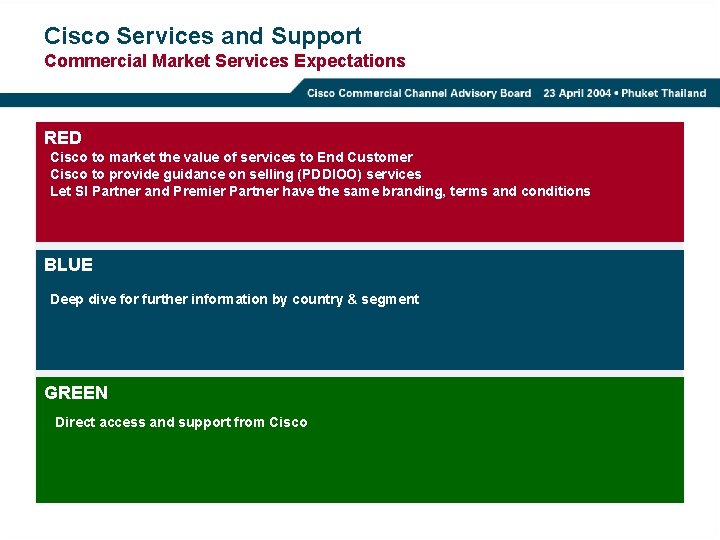 Cisco Services and Support
Commercial Market Services Expectations

Cisco Commercial Channel Advisory Board 23 April 2004 • Phuket Thailand

RED
Cisco to market the value of services to End Customer
Cisco to provide guidance on selling (PDDIOO) services
Let SI Partner and Premier Partner have the same branding, terms and conditions

BLUE
Deep dive for further information by country & segment

GREEN
Direct access and support from Cisco